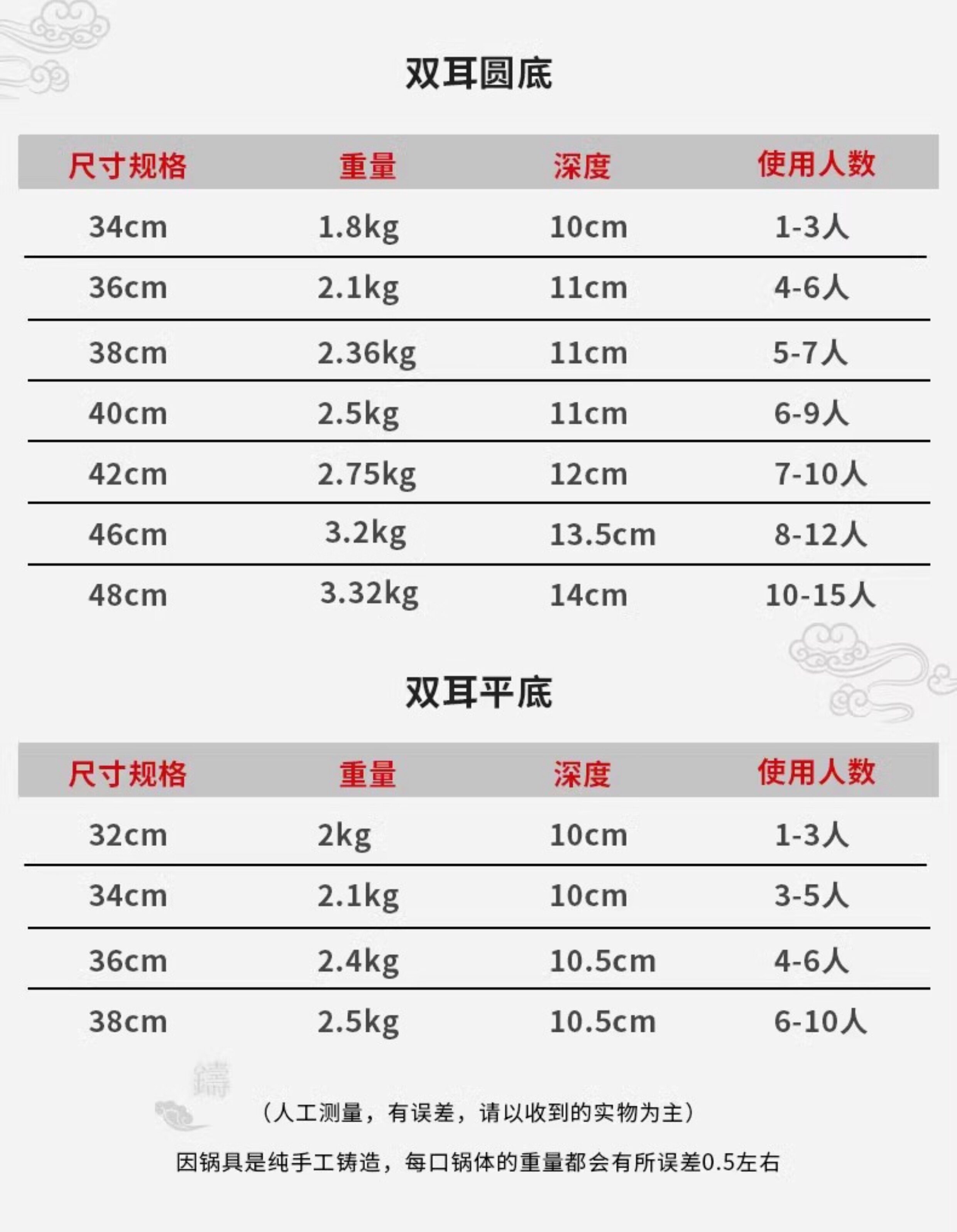 双耳圆底

| 尺寸规格 | 重量 | 深度 | 使用人数 |
|---|---|---|---|
| 34cm | 1.8kg | 10cm | 1-3人 |
| 36cm | 2.1kg | 11cm | 4-6人 |
| 38cm | 2.36kg | 11cm | 5-7人 |
| 40cm | 2.5kg | 11cm | 6-9人 |
| 42cm | 2.75kg | 12cm | 7-10人 |
| 46cm | 3.2kg | 13.5cm | 8-12人 |
| 48cm | 3.32kg | 14cm | 10-15人 |

双耳平底

| 尺寸规格 | 重量 | 深度 | 使用人数 |
|---|---|---|---|
| 32cm | 2kg | 10cm | 1-3人 |
| 34cm | 2.1kg | 10cm | 3-5人 |
| 36cm | 2.4kg | 10.5cm | 4-6人 |
| 38cm | 2.5kg | 10.5cm | 6-10人 |

鑄

（人工测量，有误差，请以收到的实物为主）

因锅具是纯手工铸造，每口锅体的重量都会有所误差0.5左右